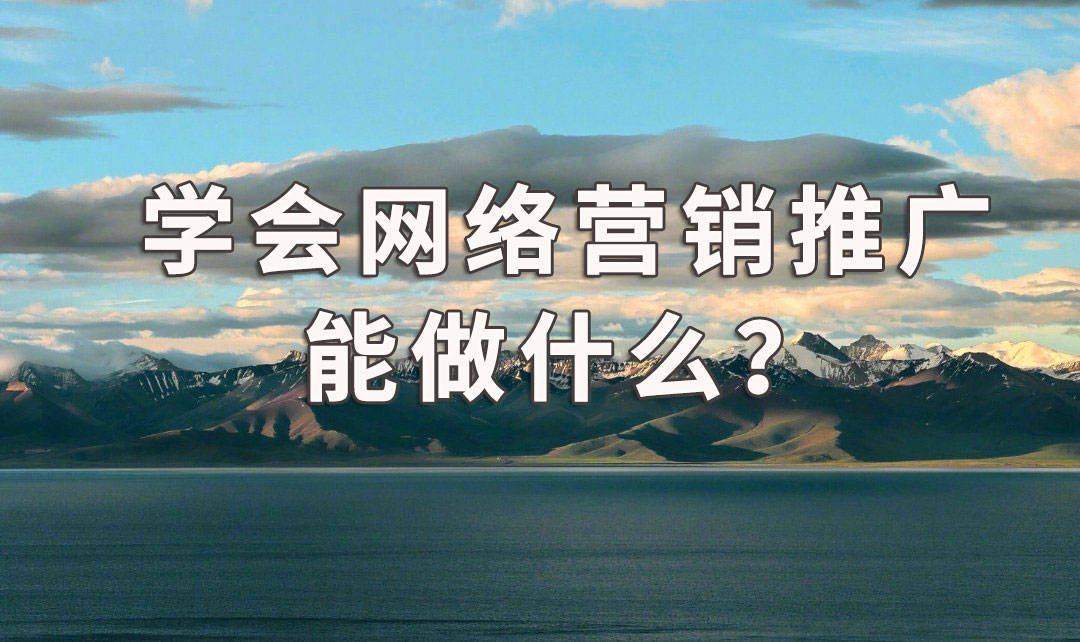 学会网络营销推广
能做什么？